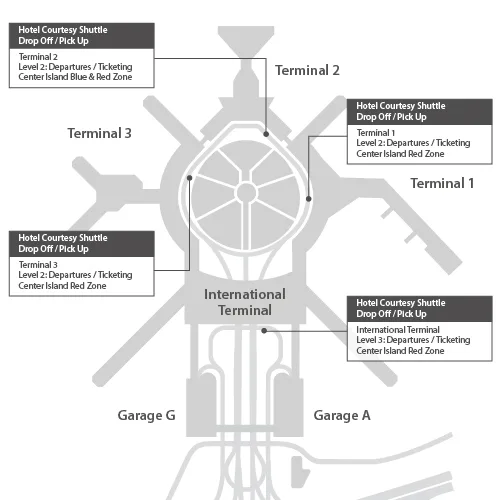 Hotel Courtesy Shuttle
Drop Off / Pick Up

Terminal 2
Level 2: Departures / Ticketing
Center Island Blue & Red Zone

Terminal 2

Hotel Courtesy Shuttle
Drop Off / Pick Up

Terminal 1
Level 2: Departures / Ticketing
Center Island Red Zone

Terminal 3

Terminal 1

Hotel Courtesy Shuttle
Drop Off / Pick Up

Terminal 3
Level 2: Departures / Ticketing
Center Island Red Zone

International Terminal

Hotel Courtesy Shuttle
Drop Off / Pick Up

International Terminal
Level 3: Departures / Ticketing
Center Island Red Zone

Garage G

Garage A